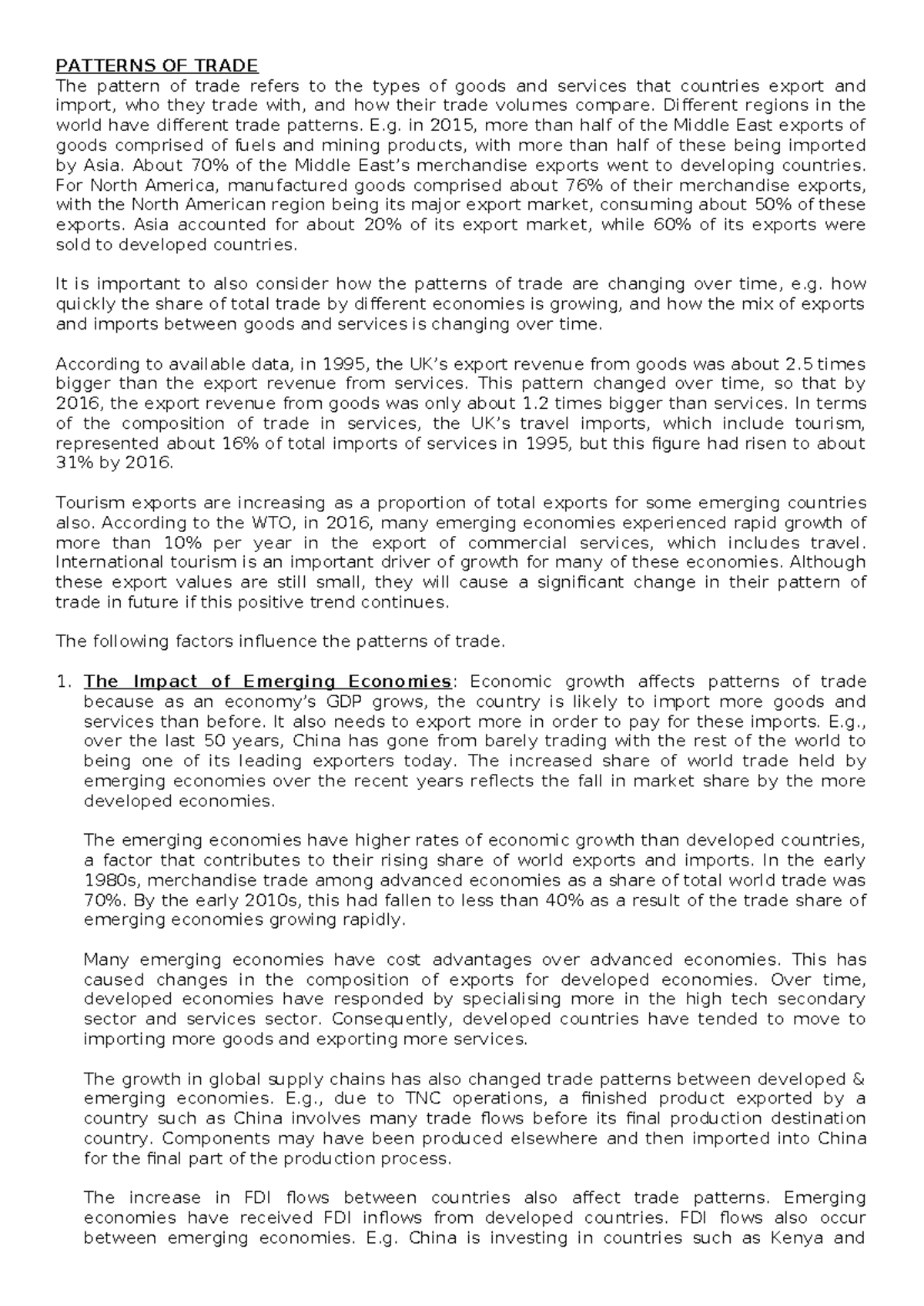 PATTERNS OF TRADE
The pattern of trade refers to the types of goods and services that countries export and import, who they trade with, and how their trade volumes compare. Different regions in the world have different trade patterns. E.g. in 2015, more than half of the Middle East exports of goods comprised of fuels and mining products, with more than half of these being imported by Asia. About 70% of the Middle East's merchandise exports went to developing countries. For North America, manufactured goods comprised about 76% of their merchandise exports, with the North American region being its major export market, consuming about 50% of these exports. Asia accounted for about 20% of its export market, while 60% of its exports were sold to developed countries.

It is important to also consider how the patterns of trade are changing over time, e.g. how quickly the share of total trade by different economies is growing, and how the mix of exports and imports between goods and services is changing over time.

According to available data, in 1995, the UK's export revenue from goods was about 2.5 times bigger than the export revenue from services. This pattern changed over time, so that by 2016, the export revenue from goods was only about 1.2 times bigger than services. In terms of the composition of trade in services, the UK's travel imports, which include tourism, represented about 16% of total imports of services in 1995, but this figure had risen to about 31% by 2016.

Tourism exports are increasing as a proportion of total exports for some emerging countries also. According to the WTO, in 2016, many emerging economies experienced rapid growth of more than 10% per year in the export of commercial services, which includes travel. International tourism is an important driver of growth for many of these economies. Although these export values are still small, they will cause a significant change in their pattern of trade in future if this positive trend continues.

The following factors influence the patterns of trade.

1. The Impact of Emerging Economies: Economic growth affects patterns of trade because as an economy's GDP grows, the country is likely to import more goods and services than before. It also needs to export more in order to pay for these imports. E.g., over the last 50 years, China has gone from barely trading with the rest of the world to being one of its leading exporters today. The increased share of world trade held by emerging economies over the recent years reflects the fall in market share by the more developed economies.

The emerging economies have higher rates of economic growth than developed countries, a factor that contributes to their rising share of world exports and imports. In the early 1980s, merchandise trade among advanced economies as a share of total world trade was 70%. By the early 2010s, this had fallen to less than 40% as a result of the trade share of emerging economies growing rapidly.

Many emerging economies have cost advantages over advanced economies. This has caused changes in the composition of exports for developed economies. Over time, developed economies have responded by specialising more in the high tech secondary sector and services sector. Consequently, developed countries have tended to move to importing more goods and exporting more services.

The growth in global supply chains has also changed trade patterns between developed & emerging economies. E.g., due to TNC operations, a finished product exported by a country such as China involves many trade flows before its final production destination country. Components may have been produced elsewhere and then imported into China for the final part of the production process.

The increase in FDI flows between countries also affect trade patterns. Emerging economies have received FDI inflows from developed countries. FDI flows also occur between emerging economies. E.g. China is investing in countries such as Kenya and